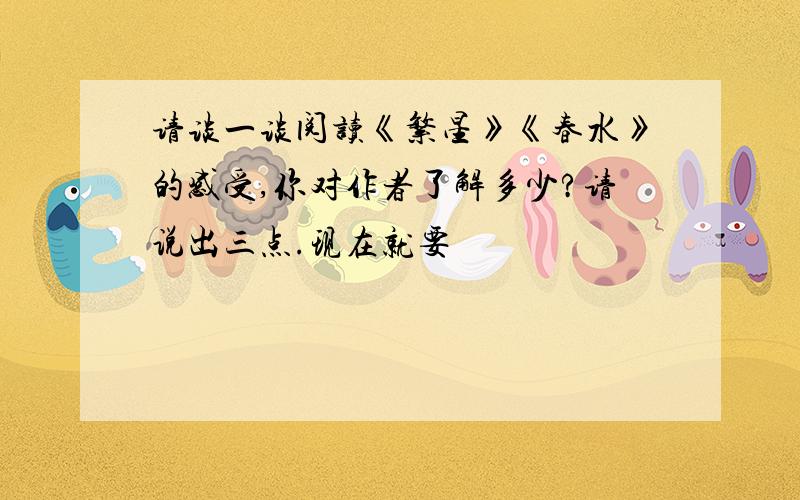 请谈一谈阅读《繁星》《春水》的感受,你对作者了解多少?请说出三点.现在就要